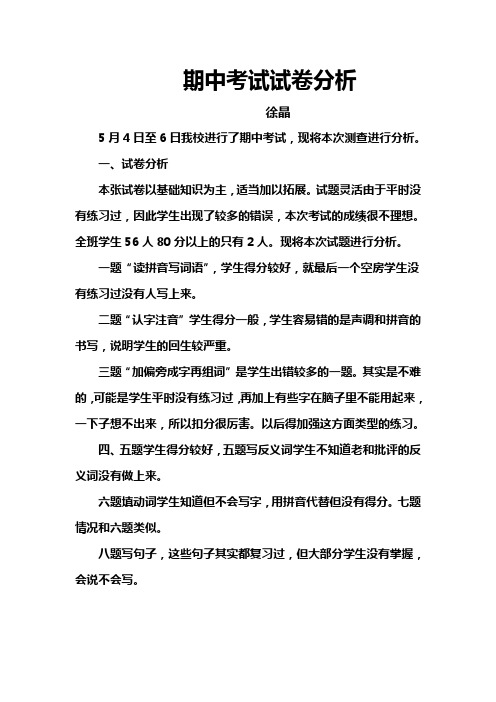 期中考试试卷分析

徐晶

5月4日至6日我校进行了期中考试，现将本次测查进行分析。

一、试卷分析

本张试卷以基础知识为主，适当加以拓展。试题灵活由于平时没有练习过，因此学生出现了较多的错误，本次考试的成绩很不理想。全班学生56人80分以上的只有2人。现将本次试题进行分析。

一题“读拼音写词语”，学生得分较好，就最后一个空房学生没有练习过没有人写上来。

二题“认字注音”学生得分一般，学生容易错的是声调和拼音的书写，说明学生的回生较严重。

三题“加偏旁成字再组词”是学生出错较多的一题。其实是不难的，可能是学生平时没有练习过，再加上有些字在脑子里不能用起来，一下子想不出来，所以扣分很厉害。以后得加强这方面类型的练习。

四、五题学生得分较好，五题写反义词学生不知道老和批评的反义词没有做上来。

六题填动词学生知道但不会写字，用拼音代替但没有得分。七题情况和六题类似。

八题写句子，这些句子其实都复习过，但大部分学生没有掌握，会说不会写。